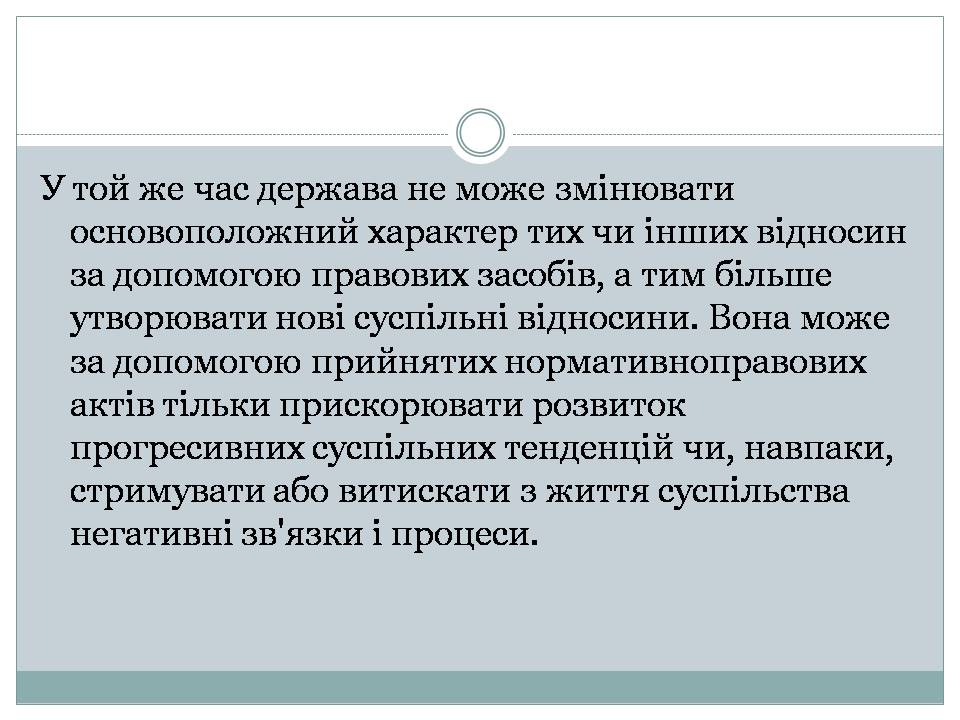 У той же час держава не може змінювати основоположний характер тих чи інших відносин за допомогою правових засобів, а тим більше утворювати нові суспільні відносини. Вона може за допомогою прийнятих нормативноправових актів тільки прискорювати розвиток прогресивних суспільних тенденцій чи, навпаки, стримувати або витискати з життя суспільства негативні зв'язки і процеси.